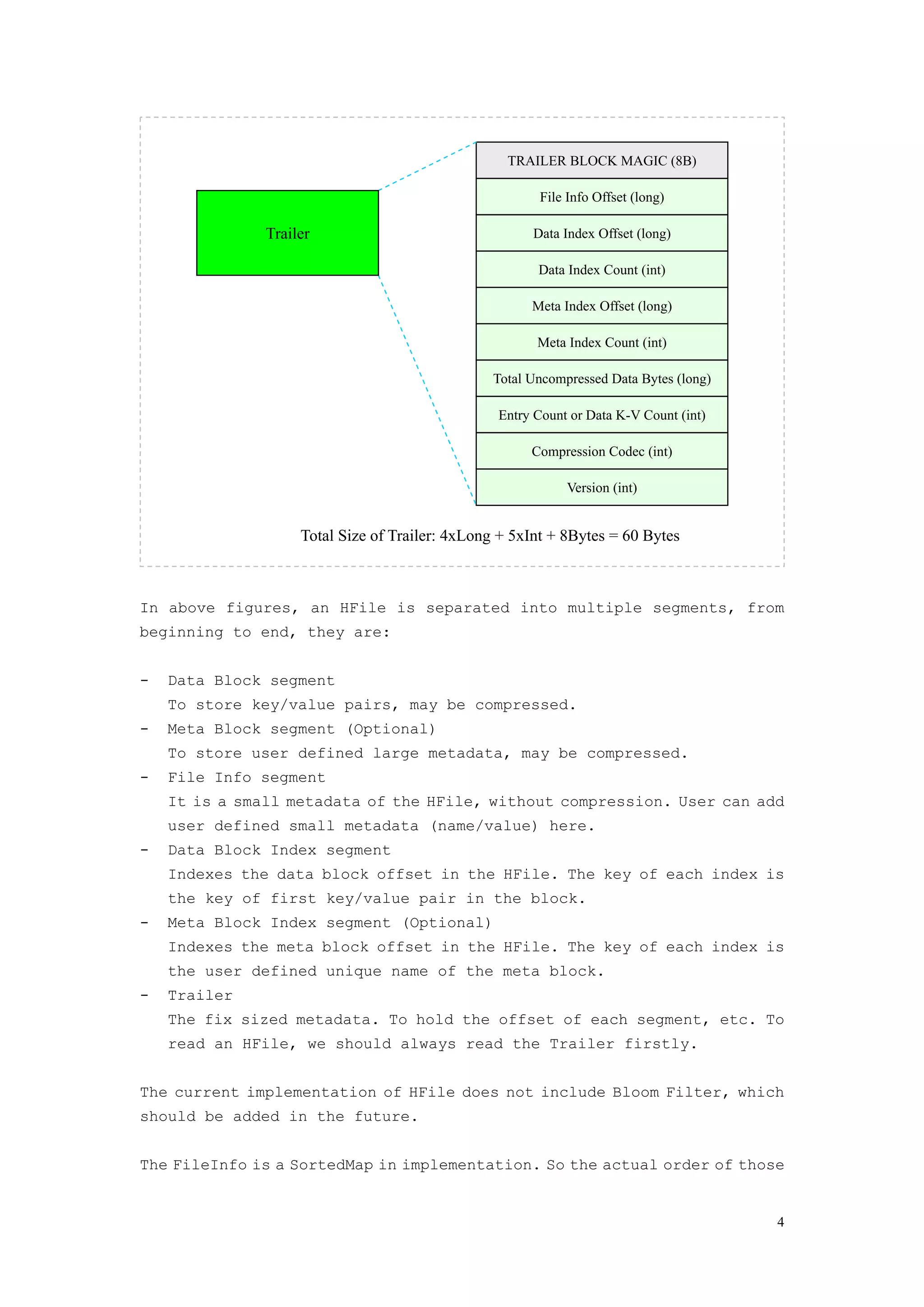 Trailer

TRAILER BLOCK MAGIC (8B)
File Info Offset (long)
Data Index Offset (long)
Data Index Count (int)
Meta Index Offset (long)
Meta Index Count (int)
Total Uncompressed Data Bytes (long)
Entry Count or Data K-V Count (int)
Compression Codec (int)
Version (int)

Total Size of Trailer: 4xLong + 5xInt + 8Bytes = 60 Bytes

In above figures, an HFile is separated into multiple segments, from beginning to end, they are:

- Data Block segment
To store key/value pairs, may be compressed.
- Meta Block segment (Optional)
To store user defined large metadata, may be compressed.
- File Info segment
It is a small metadata of the HFile, without compression. User can add user defined small metadata (name/value) here.
- Data Block Index segment
Indexes the data block offset in the HFile. The key of each index is the key of first key/value pair in the block.
- Meta Block Index segment (Optional)
Indexes the meta block offset in the HFile. The key of each index is the user defined unique name of the meta block.
- Trailer
The fix sized metadata. To hold the offset of each segment, etc. To read an HFile, we should always read the Trailer firstly.

The current implementation of HFile does not include Bloom Filter, which should be added in the future.

The FileInfo is a SortedMap in implementation. So the actual order of those

4